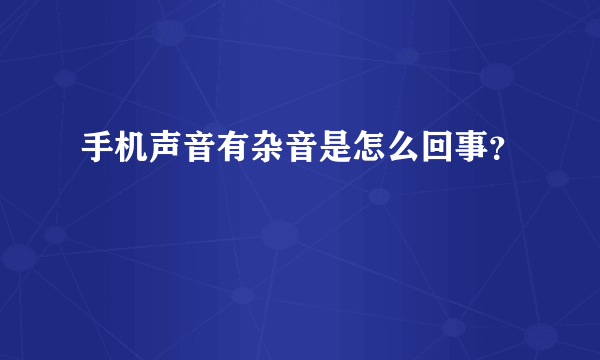 手机声音有杂音是怎么回事？